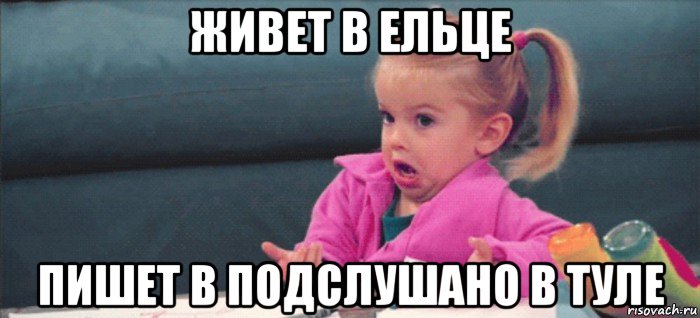 ЖИВЕТ В ЕЛЬЦЕ

ПИШЕТ В ПОДСЛУШАНО В ТУЛЕ

risovach.ru